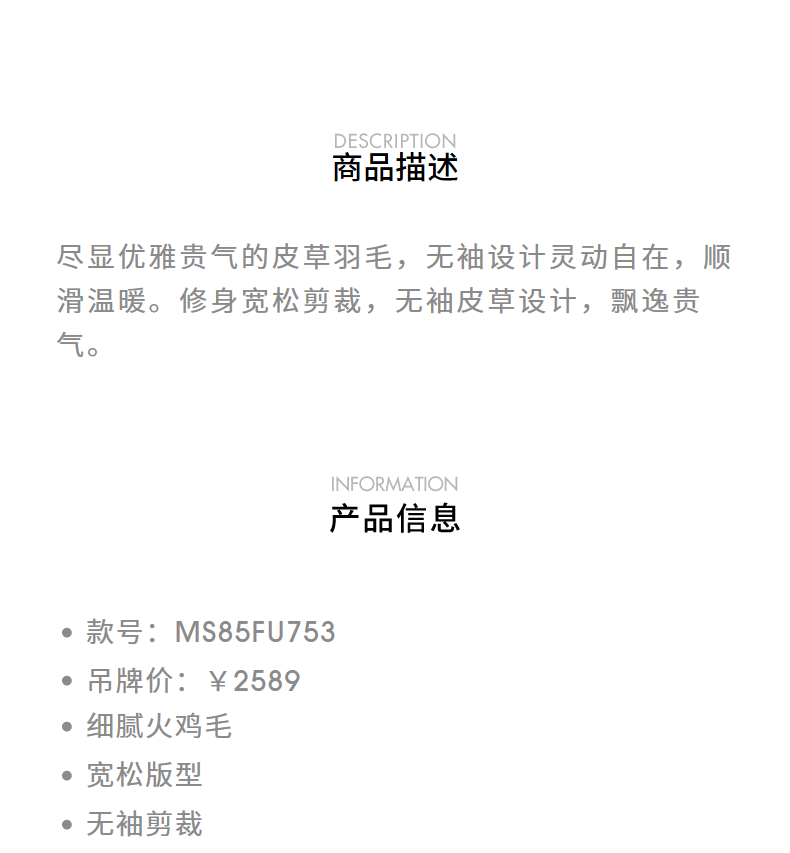 DESCRIPTION
商品描述

尽显优雅贵气的皮草羽毛，无袖设计灵动自在，顺滑温暖。修身宽松剪裁，无袖皮草设计，飘逸贵气。

INFORMATION
产品信息

• 款号：MS85FU753
• 吊牌价：￥2589
• 细腻火鸡毛
• 宽松版型
• 无袖剪裁